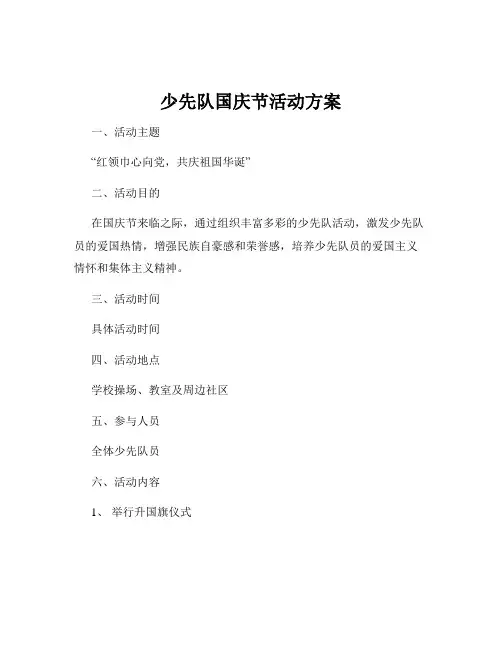 少先队国庆节活动方案

一、活动主题

“红领巾心向党，共庆祖国华诞”

二、活动目的

在国庆节来临之际，通过组织丰富多彩的少先队活动，激发少先队员的爱国热情，增强民族自豪感和荣誉感，培养少先队员的爱国主义情怀和集体主义精神。

三、活动时间

具体活动时间

四、活动地点

学校操场、教室及周边社区

五、参与人员

全体少先队员

六、活动内容

1、 举行升国旗仪式